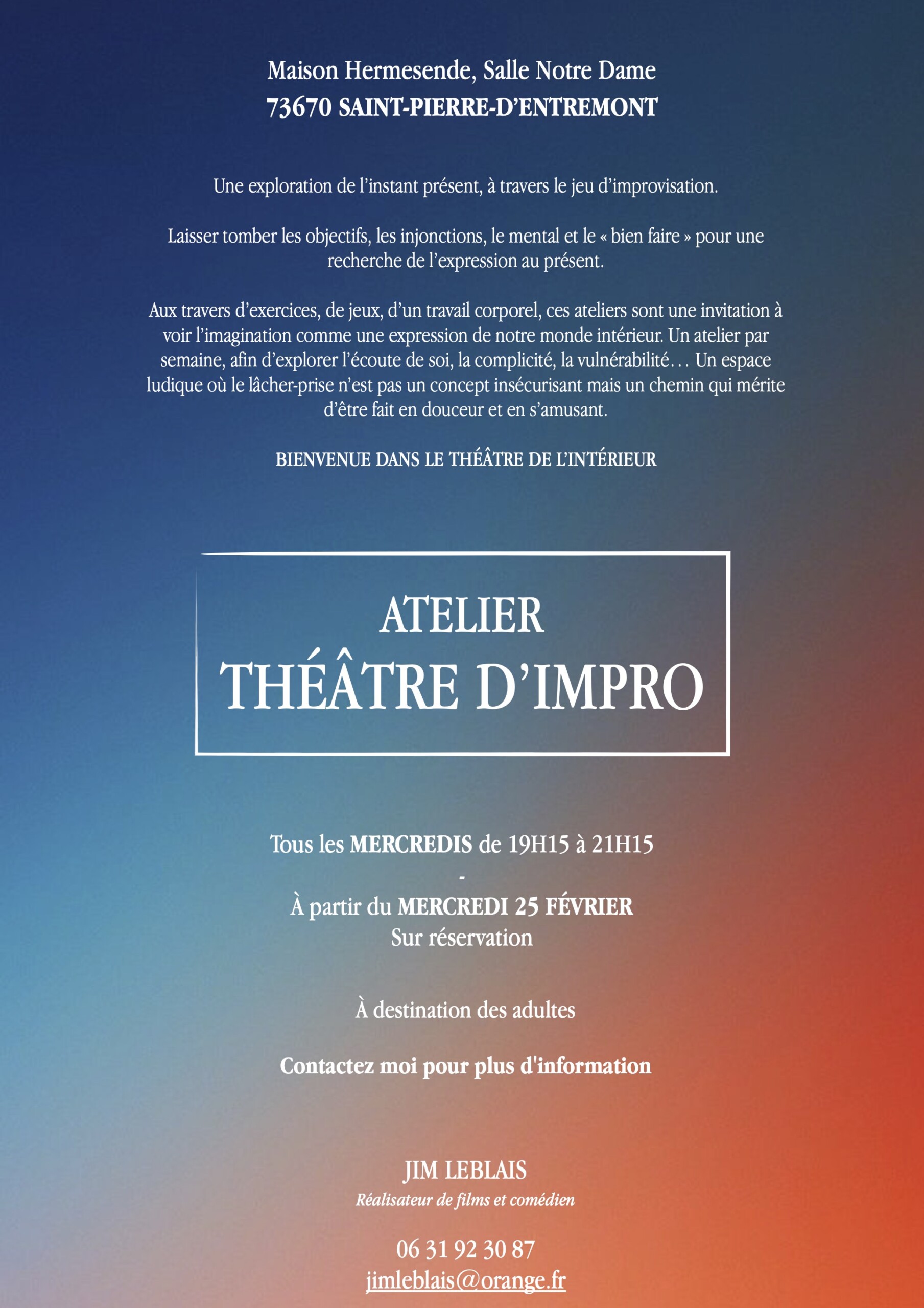 Maison Hermesende, Salle Notre Dame
73670 SAINT-PIERRE-D'ENTREMONT

Une exploration de l'instant présent, à travers le jeu d'improvisation.

Laisser tomber les objectifs, les injonctions, le mental et le « bien faire » pour une recherche de l'expression au présent.

Aux travers d'exercices, de jeux, d'un travail corporel, ces ateliers sont une invitation à voir l'imagination comme une expression de notre monde intérieur. Un atelier par semaine, afin d'explorer l'écoute de soi, la complicité, la vulnérabilité… Un espace ludique où le lâcher-prise n'est pas un concept insécurisant mais un chemin qui mérite d'être fait en douceur et en s'amusant.

BIENVENUE DANS LE THÉÂTRE DE L'INTÉRIEUR

ATELIER
THÉÂTRE D'IMPRO

Tous les MERCREDIS de 19H15 à 21H15
-
À partir du MERCREDI 25 FÉVRIER
Sur réservation

À destination des adultes

Contactez moi pour plus d'information

JIM LEBLAIS
Réalisateur de films et comédien

06 31 92 30 87
jimleblais@orange.fr